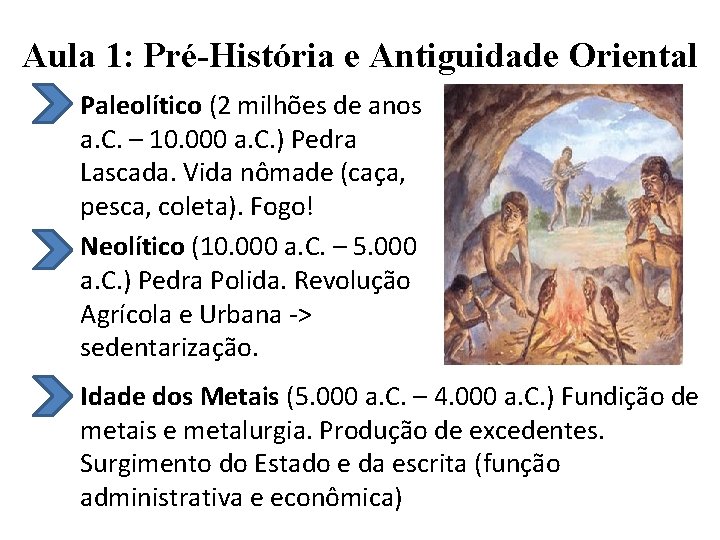 Aula 1: Pré-História e Antiguidade Oriental

Paleolítico (2 milhões de anos a.C. – 10.000 a.C.) Pedra Lascada. Vida nômade (caça, pesca, coleta). Fogo!

Neolítico (10.000 a.C. – 5.000 a.C.) Pedra Polida. Revolução Agrícola e Urbana -> sedentarização.

Idade dos Metais (5.000 a.C. – 4.000 a.C.) Fundição de metais e metalurgia. Produção de excedentes. Surgimento do Estado e da escrita (função administrativa e econômica)